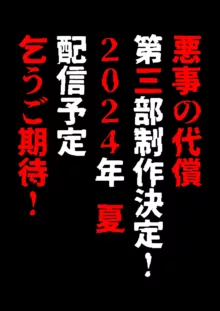 悪事の代償

第三部制作決定！

2024年 夏

配信予定

乞うご期待！